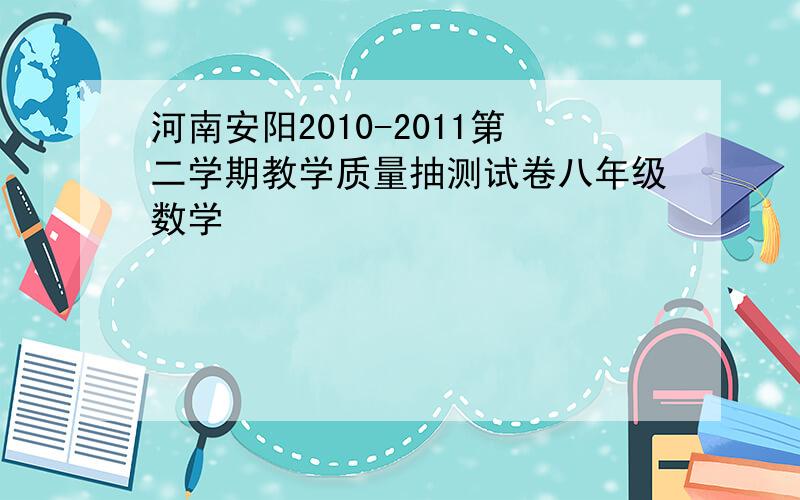 河南安阳2010-2011第二学期教学质量抽测试卷八年级数学